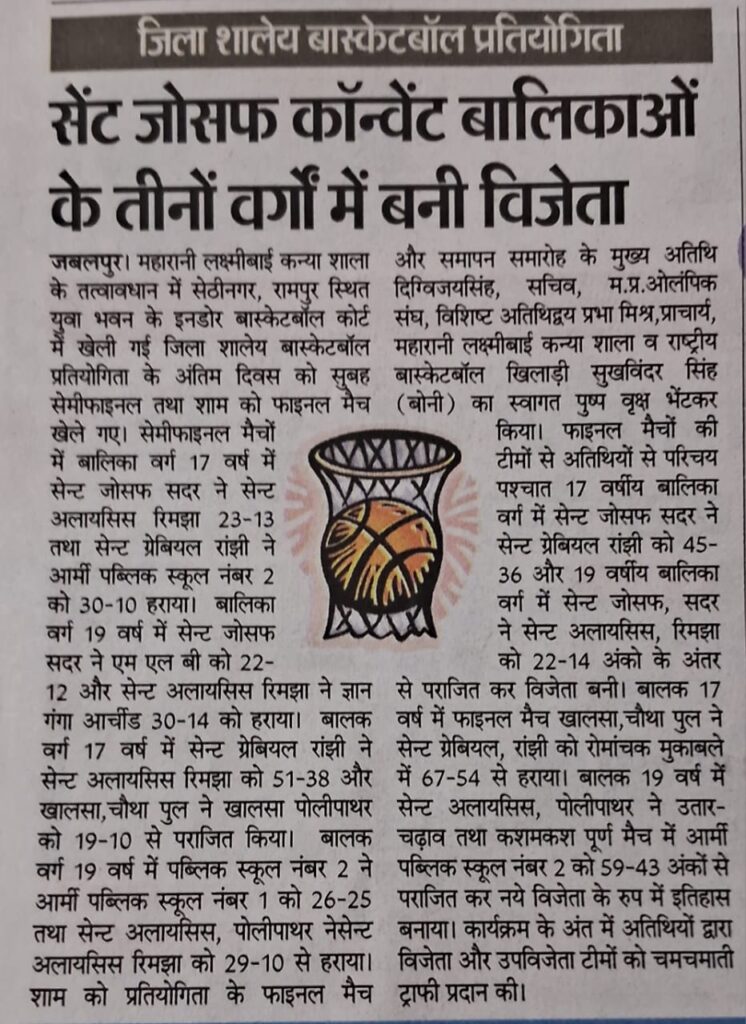 जिला शालेय बास्केटबॉल प्रतियोगिता

सेंट जोसफ कॉन्वेंट बालिकाओं के तीनों वर्गों में बनी विजेता

जबलपुर। महारानी लक्ष्मीबाई कन्या शाला के तत्वावधान में सेठीनगर, रामपुर स्थित युवा भवन के इनडोर बास्केटबॉल कोर्ट में खेली गई जिला शालेय बास्केटबॉल प्रतियोगिता के अंतिम दिवस को सुबह सेमीफाइनल तथा शाम को फाइनल मैच खेले गए। सेमीफाइनल मैचों में बालिका वर्ग 17 वर्ष में सेन्ट जोसफ सदर ने सेन्ट अलायसिस रिमझा 23-13 तथा सेन्ट ग्रेबियल रांझी ने आर्मी पब्लिक स्कूल नंबर 2 को 30-10 हराया। बालिका वर्ग 19 वर्ष में सेन्ट जोसफ सदर ने एम एल बी को 22-12 और सेन्ट अलायसिस रिमझा ने ज्ञान गंगा आर्चीड 30-14 को हराया। बालक वर्ग 17 वर्ष में सेन्ट ग्रेबियल रांझी ने सेन्ट अलायसिस रिमझा को 51-38 और खालसा,चौथा पुल ने खालसा पोलीपाथर को 19-10 से पराजित किया। बालक वर्ग 19 वर्ष में पब्लिक स्कूल नंबर 2 ने आर्मी पब्लिक स्कूल नंबर 1 को 26-25 तथा सेन्ट अलायसिस, पोलीपाथर नेसेन्ट अलायसिस रिमझा को 29-10 से हराया। शाम को प्रतियोगिता के फाइनल मैच और समापन समारोह के मुख्य अतिथि दिग्विजयसिंह, सचिव, म.प्र.ओलंपिक संघ, विशिष्ट अतिथिद्वय प्रभा मिश्र,प्राचार्य, महारानी लक्ष्मीबाई कन्या शाला व राष्ट्रीय बास्केटबॉल खिलाड़ी सुखविंदर सिंह (बोनी) का स्वागत पुष्प वृक्ष भेंटकर किया। फाइनल मैचों की टीमों से अतिथियों से परिचय पश्चात 17 वर्षीय बालिका वर्ग में सेन्ट जोसफ सदर ने सेन्ट ग्रेबियल रांझी को 45-36 और 19 वर्षीय बालिका वर्ग में सेन्ट जोसफ, सदर ने सेन्ट अलायसिस, रिमझा को 22-14 अंको के अंतर से पराजित कर विजेता बनी। बालक 17 वर्ष में फाइनल मैच खालसा,चौथा पुल ने सेन्ट ग्रेबियल, रांझी को रोमांचक मुकाबले में 67-54 से हराया। बालक 19 वर्ष में सेन्ट अलायसिस, पोलीपाथर ने उतार-चढ़ाव तथा कशमकश पूर्ण मैच में आर्मी पब्लिक स्कूल नंबर 2 को 59-43 अंकों से पराजित कर नये विजेता के रुप में इतिहास बनाया। कार्यक्रम के अंत में अतिथियों द्वारा विजेता और उपविजेता टीमों को चमचमाती ट्राफी प्रदान की।